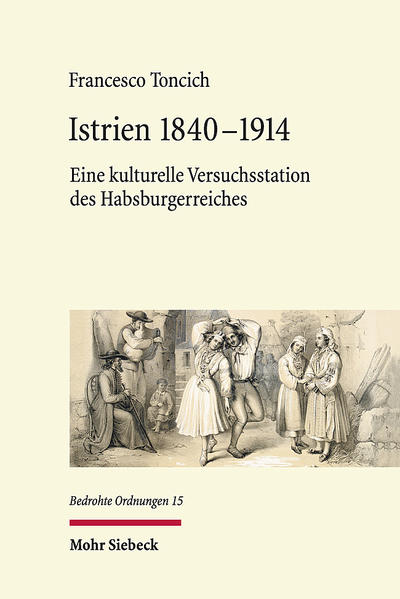 Francesco Toncich

Istrien 1840–1914

Eine kulturelle Versuchsstation des Habsburgerreiches

Bedrohte Ordnungen 15

Mohr Siebeck